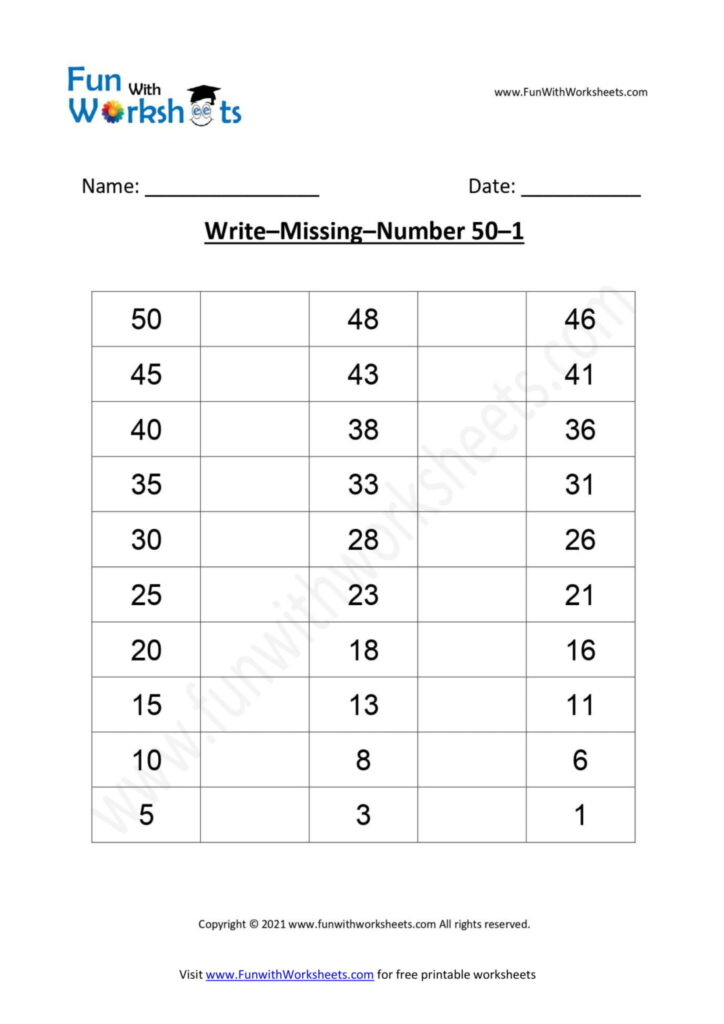 Fun With Worksheets

www.FunWithWorksheets.com

Name: ________________ Date: ___________

Write–Missing–Number 50–1

| 50 | | 48 | | 46 |
|---|---|---|---|---|
| 45 | | 43 | | 41 |
| 40 | | 38 | | 36 |
| 35 | | 33 | | 31 |
| 30 | | 28 | | 26 |
| 25 | | 23 | | 21 |
| 20 | | 18 | | 16 |
| 15 | | 13 | | 11 |
| 10 | | 8 | | 6 |
| 5 | | 3 | | 1 |

www.funwithworksheets.com

Copyright © 2021 www.funwithworksheets.com All rights reserved.

Visit www.FunwithWorksheets.com for free printable worksheets